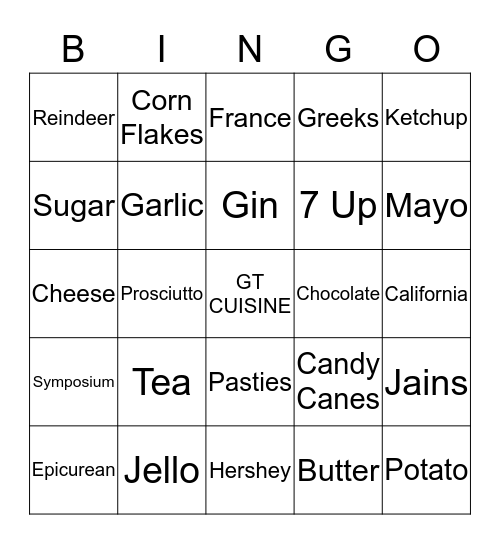 | B | I | N | G | O |
|---|---|---|---|---|
| Reindeer | Corn Flakes | France | Greeks | Ketchup |
| Sugar | Garlic | Gin | 7 Up | Mayo |
| Cheese | Prosciutto | GT CUISINE | Chocolate | California |
| Symposium | Tea | Pasties | Candy Canes | Jains |
| Epicurean | Jello | Hershey | Butter | Potato |